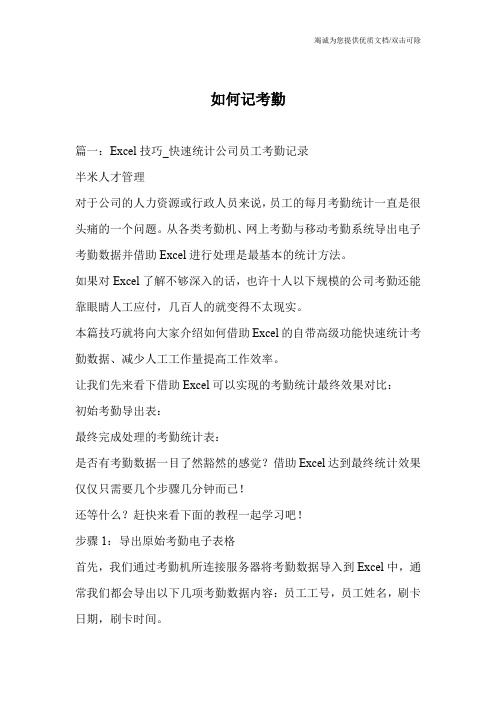 竭诚为您提供优质文档/双击可除

如何记考勤

篇一：Excel 技巧_快速统计公司员工考勤记录

半米人才管理

对于公司的人力资源或行政人员来说，员工的每月考勤统计一直是很头痛的一个问题。从各类考勤机、网上考勤与移动考勤系统导出电子考勤数据并借助 Excel 进行处理是最基本的统计方法。

如果对 Excel 了解不够深入的话，也许十人以下规模的公司考勤还能靠眼睛人工应付，几百人的就变得不太现实。

本篇技巧就将向大家介绍如何借助 Excel 的自带高级功能快速统计考勤数据、减少人工工作量提高工作效率。

让我们先来看下借助 Excel 可以实现的考勤统计最终效果对比：

初始考勤导出表：

最终完成处理的考勤统计表：

是否有考勤数据一目了然豁然的感觉？借助 Excel 达到最终统计效果仅仅只需要几个步骤几分钟而已！

还等什么？赶快来看下面的教程一起学习吧！

步骤 1：导出原始考勤电子表格

首先，我们通过考勤机所连接服务器将考勤数据导入到 Excel 中，通常我们都会导出以下几项考勤数据内容：员工工号，员工姓名，刷卡日期，刷卡时间。